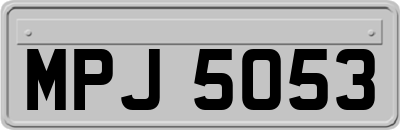 MPJ 5053